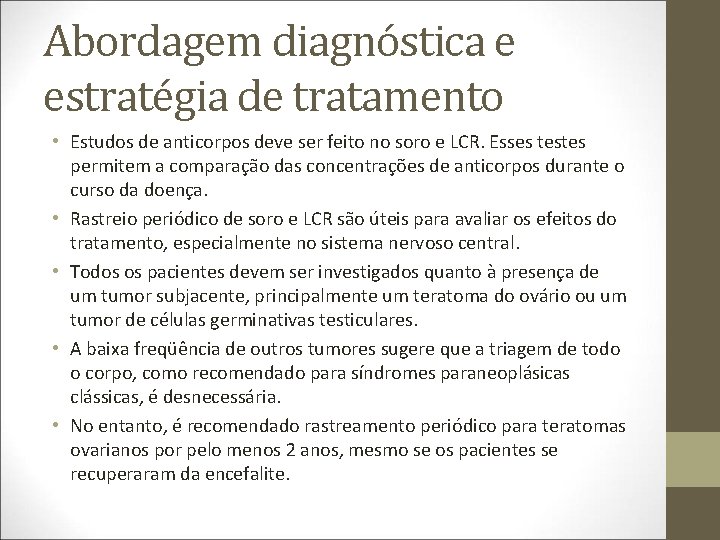 Abordagem diagnóstica e estratégia de tratamento

• Estudos de anticorpos deve ser feito no soro e LCR. Esses testes permitem a comparação das concentrações de anticorpos durante o curso da doença.

• Rastreio periódico de soro e LCR são úteis para avaliar os efeitos do tratamento, especialmente no sistema nervoso central.

• Todos os pacientes devem ser investigados quanto à presença de um tumor subjacente, principalmente um teratoma do ovário ou um tumor de células germinativas testiculares.

• A baixa freqüência de outros tumores sugere que a triagem de todo o corpo, como recomendado para síndromes paraneoplásicas clássicas, é desnecessária.

• No entanto, é recomendado rastreamento periódico para teratomas ovarianos por pelo menos 2 anos, mesmo se os pacientes se recuperaram da encefalite.